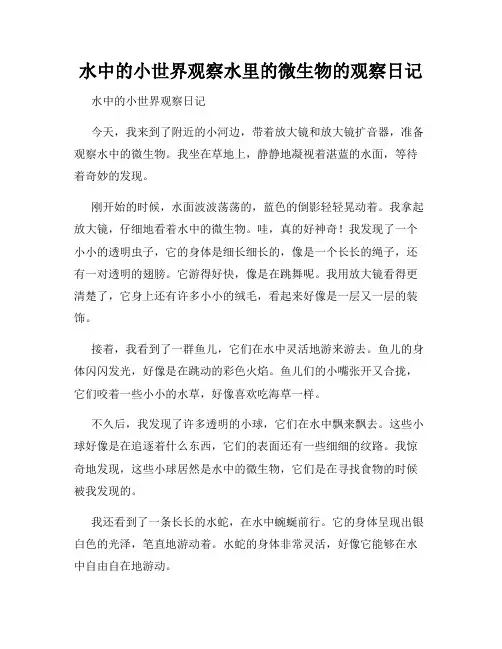 水中的小世界观察水里的微生物的观察日记

水中的小世界观察日记

今天，我来到了附近的小河边，带着放大镜和放大镜扩音器，准备观察水中的微生物。我坐在草地上，静静地凝视着湛蓝的水面，等待着奇妙的发现。

刚开始的时候，水面波波荡荡的，蓝色的倒影轻轻晃动着。我拿起放大镜，仔细地看着水中的微生物。哇，真的好神奇！我发现了一个小小的透明虫子，它的身体是细长细长的，像是一个长长的绳子，还有一对透明的翅膀。它游得好快，像是在跳舞呢。我用放大镜看得更清楚了，它身上还有许多小小的绒毛，看起来好像是一层又一层的装饰。

接着，我看到了一群鱼儿，它们在水中灵活地游来游去。鱼儿的身体闪闪发光，好像是在跳动的彩色火焰。鱼儿们的小嘴张开又合拢，它们咬着一些小小的水草，好像喜欢吃海草一样。

不久后，我发现了许多透明的小球，它们在水中飘来飘去。这些小球好像是在追逐着什么东西，它们的表面还有一些细细的纹路。我惊奇地发现，这些小球居然是水中的微生物，它们是在寻找食物的时候被我发现的。

我还看到了一条长长的水蛇，在水中蜿蜒前行。它的身体呈现出银白色的光泽，笔直地游动着。水蛇的身体非常灵活，好像它能够在水中自由自在地游动。